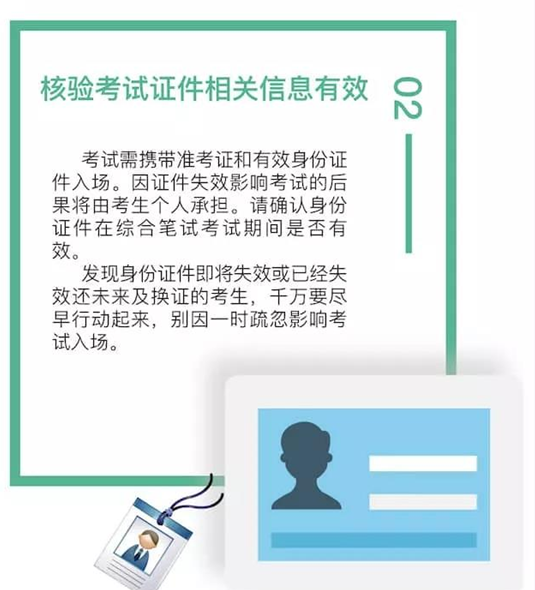 核验考试证件相关信息有效

02

考试需携带准考证和有效身份证件入场。因证件失效影响考试的后果将由考生个人承担。请确认身份证件在综合笔试考试期间是否有效。

发现身份证件即将失效或已经失效还未来及换证的考生，千万要尽早行动起来，别因一时疏忽影响考试入场。